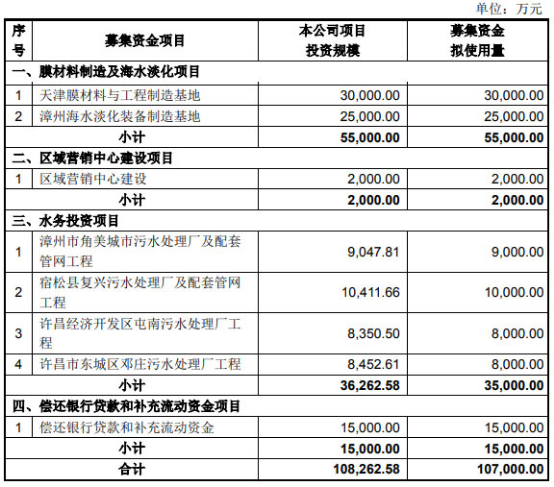 单位：万元

| 序号 | 募集资金项目 | 本公司项目投资规模 | 募集资金拟使用量 |
|---|---|---|---|
| 一、膜材料制造及海水淡化项目 | | | |
| 1 | 天津膜材料与工程制造基地 | 30,000.00 | 30,000.00 |
| 2 | 漳州海水淡化装备制造基地 | 25,000.00 | 25,000.00 |
| | 小计 | 55,000.00 | 55,000.00 |
| 二、区域营销中心建设项目 | | | |
| 1 | 区域营销中心建设 | 2,000.00 | 2,000.00 |
| | 小计 | 2,000.00 | 2,000.00 |
| 三、水务投资项目 | | | |
| 1 | 漳州市角美城市污水处理厂及配套管网工程 | 9,047.81 | 9,000.00 |
| 2 | 宿松县复兴污水处理厂及配套管网工程 | 10,411.66 | 10,000.00 |
| 3 | 许昌经济开发区屯南污水处理厂工程 | 8,350.50 | 8,000.00 |
| 4 | 许昌市东城区邓庄污水处理厂工程 | 8,452.61 | 8,000.00 |
| | 小计 | 36,262.58 | 35,000.00 |
| 四、偿还银行贷款和补充流动资金项目 | | | |
| 1 | 偿还银行贷款和补充流动资金 | 15,000.00 | 15,000.00 |
| | 小计 | 15,000.00 | 15,000.00 |
| | 合计 | 108,262.58 | 107,000.00 |